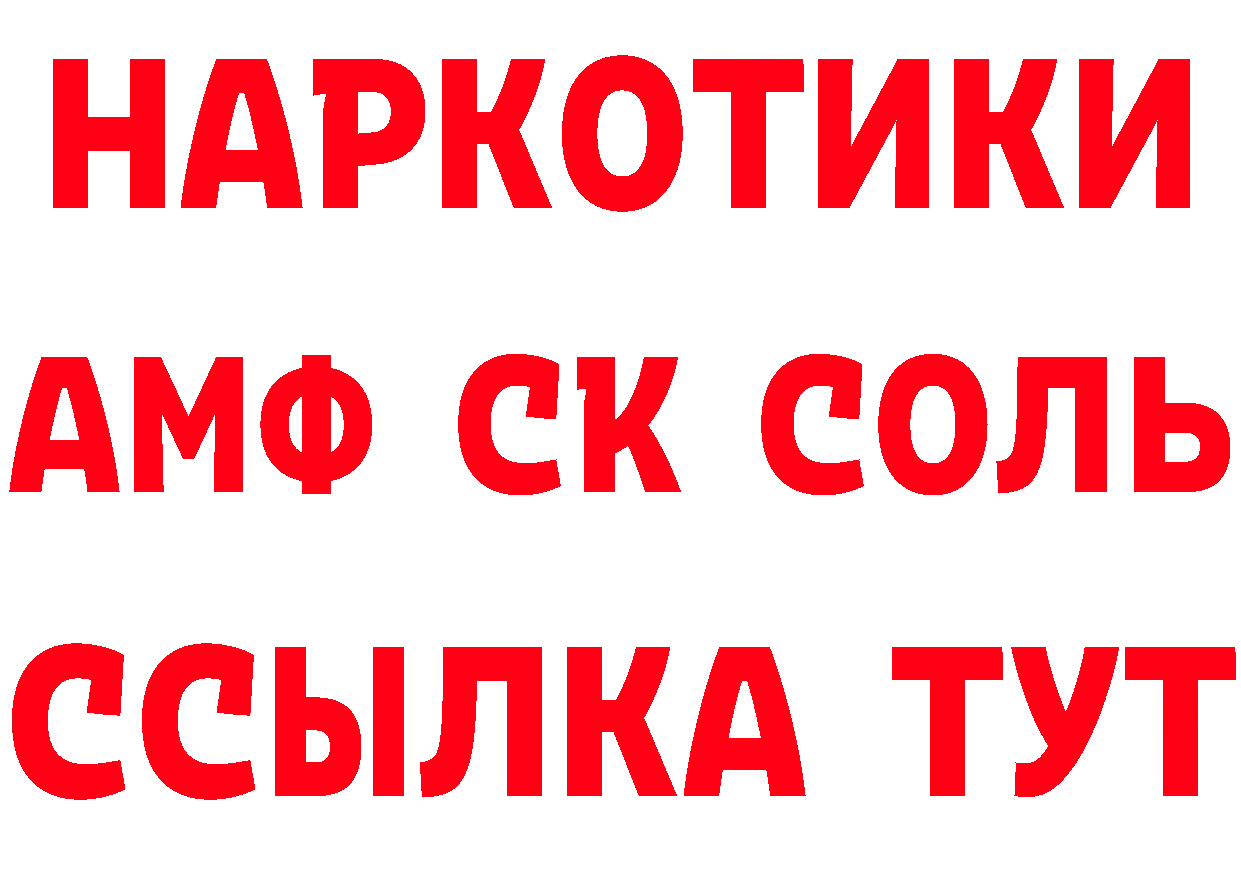 НАРКОТИКИ
АМФ СК СОЛЬ
ССЫЛКА ТУТ